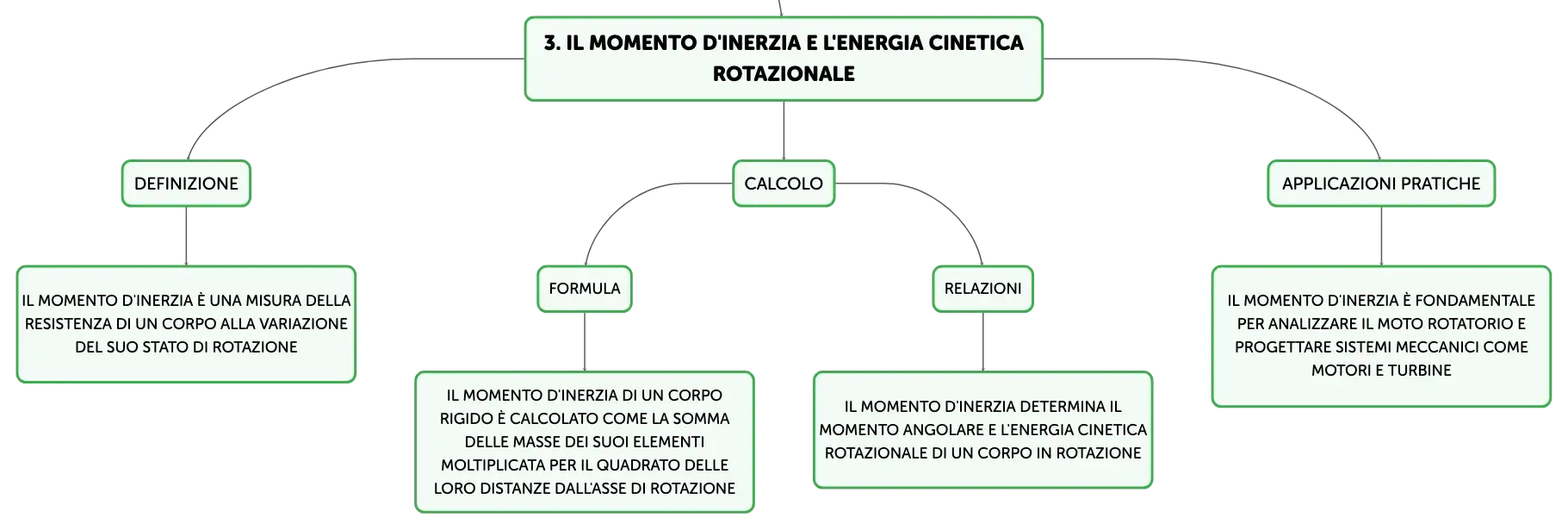 3. IL MOMENTO D'INERZIA E L'ENERGIA CINETICA ROTAZIONALE

DEFINIZIONE

IL MOMENTO D'INERZIA È UNA MISURA DELLA RESISTENZA DI UN CORPO ALLA VARIAZIONE DEL SUO STATO DI ROTAZIONE

CALCOLO

FORMULA

IL MOMENTO D'INERZIA DI UN CORPO RIGIDO È CALCOLATO COME LA SOMMA DELLE MASSE DEI SUOI ELEMENTI MOLTIPLICATA PER IL QUADRATO DELLE LORO DISTANZE DALL'ASSE DI ROTAZIONE

RELAZIONI

IL MOMENTO D'INERZIA DETERMINA IL MOMENTO ANGOLARE E L'ENERGIA CINETICA ROTAZIONALE DI UN CORPO IN ROTAZIONE

APPLICAZIONI PRATICHE

IL MOMENTO D'INERZIA È FONDAMENTALE PER ANALIZZARE IL MOTO ROTATORIO E PROGETTARE SISTEMI MECCANICI COME MOTORI E TURBINE